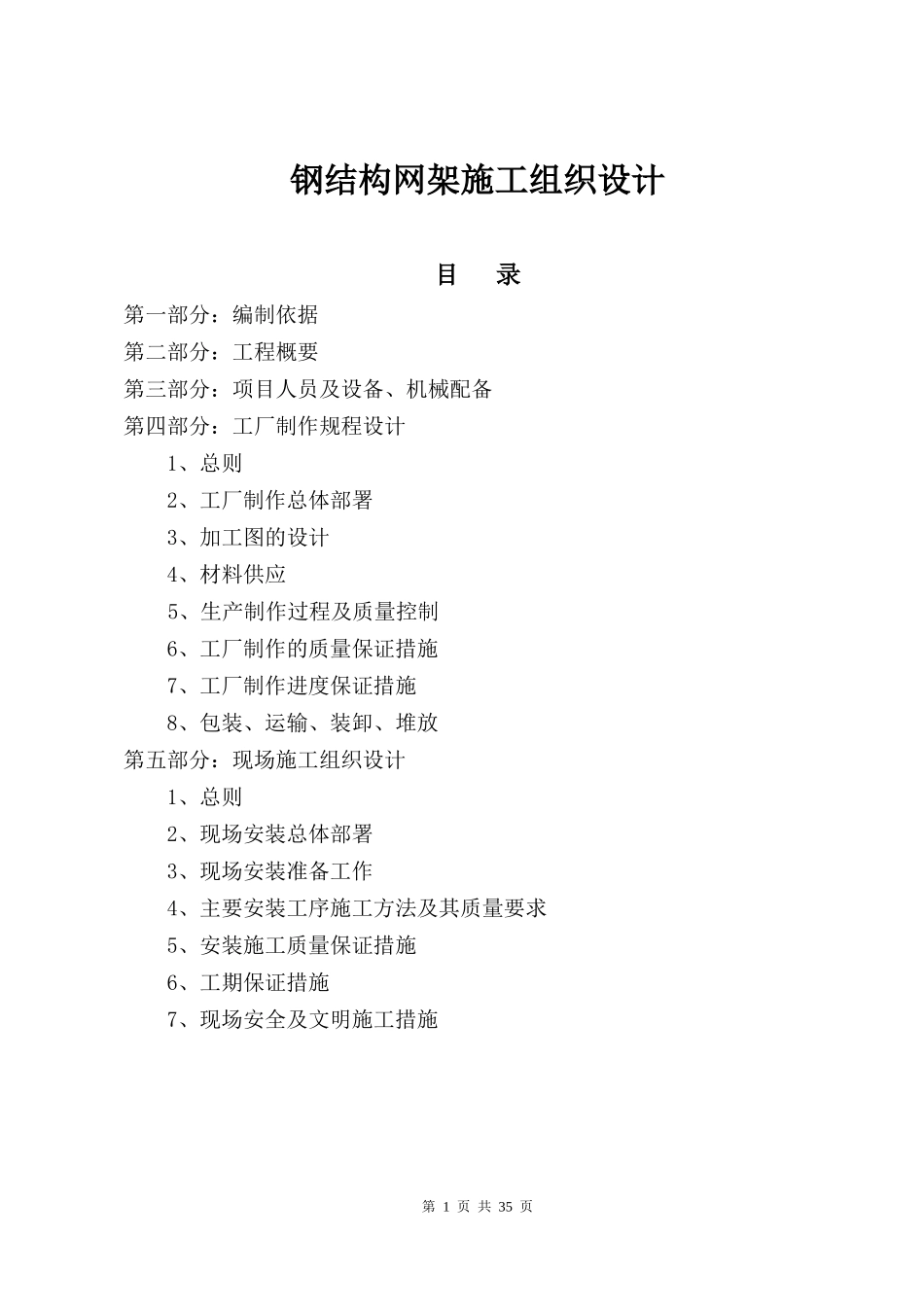 钢结构网架施工组织设计

目 录

第一部分：编制依据

第二部分：工程概要

第三部分：项目人员及设备、机械配备

第四部分：工厂制作规程设计

1、总则

2、工厂制作总体部署

3、加工图的设计

4、材料供应

5、生产制作过程及质量控制

6、工厂制作的质量保证措施

7、工厂制作进度保证措施

8、包装、运输、装卸、堆放

第五部分：现场施工组织设计

1、总则

2、现场安装总体部署

3、现场安装准备工作

4、主要安装工序施工方法及其质量要求

5、安装施工质量保证措施

6、工期保证措施

7、现场安全及文明施工措施

第 1 页 共 35 页